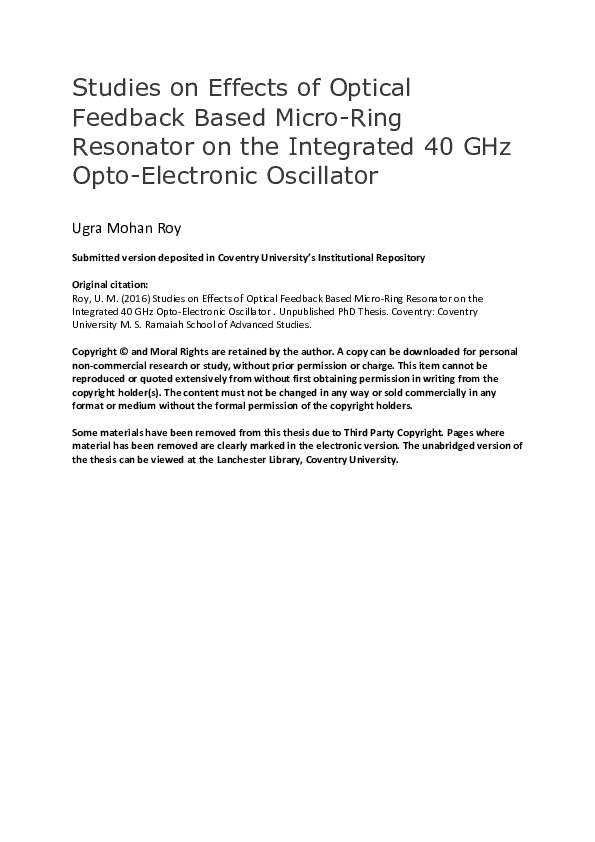 Studies on Effects of Optical Feedback Based Micro-Ring Resonator on the Integrated 40 GHz Opto-Electronic Oscillator

Ugra Mohan Roy

Submitted version deposited in Coventry University's Institutional Repository

Original citation:
Roy, U. M. (2016) Studies on Effects of Optical Feedback Based Micro-Ring Resonator on the Integrated 40 GHz Opto-Electronic Oscillator . Unpublished PhD Thesis. Coventry: Coventry University M. S. Ramaiah School of Advanced Studies.

Copyright © and Moral Rights are retained by the author. A copy can be downloaded for personal non-commercial research or study, without prior permission or charge. This item cannot be reproduced or quoted extensively from without first obtaining permission in writing from the copyright holder(s). The content must not be changed in any way or sold commercially in any format or medium without the formal permission of the copyright holders.

Some materials have been removed from this thesis due to Third Party Copyright. Pages where material has been removed are clearly marked in the electronic version. The unabridged version of the thesis can be viewed at the Lanchester Library, Coventry University.